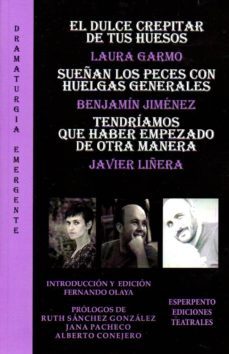 DRAMATURGIA EMERGENTE

EL DULCE CREPITAR DE TUS HUESOS

LAURA GARMO

SUEÑAN LOS PECES CON HUELGAS GENERALES

BENJAMÍN JIMÉNEZ

TENDRÍAMOS QUE HABER EMPEZADO DE OTRA MANERA

JAVIER LIÑERA

INTRODUCCIÓN Y EDICIÓN
FERNANDO OLAYA

PRÓLOGOS DE
RUTH SÁNCHEZ GONZÁLEZ
JANA PACHECO
ALBERTO CONEJERO

ESPERPENTO
EDICIONES
TEATRALES